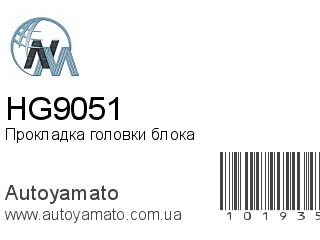 HG9051
Прокладка головки блока

Autoyamato
www.autoyamato.com.ua

1 0 1 9 3 5